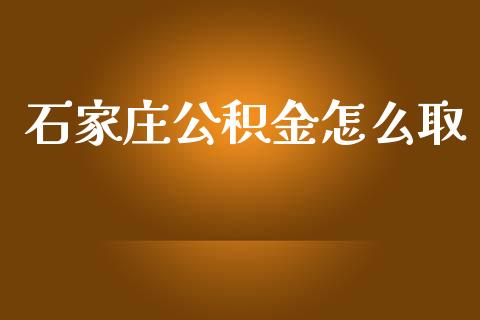 石家庄公积金怎么取